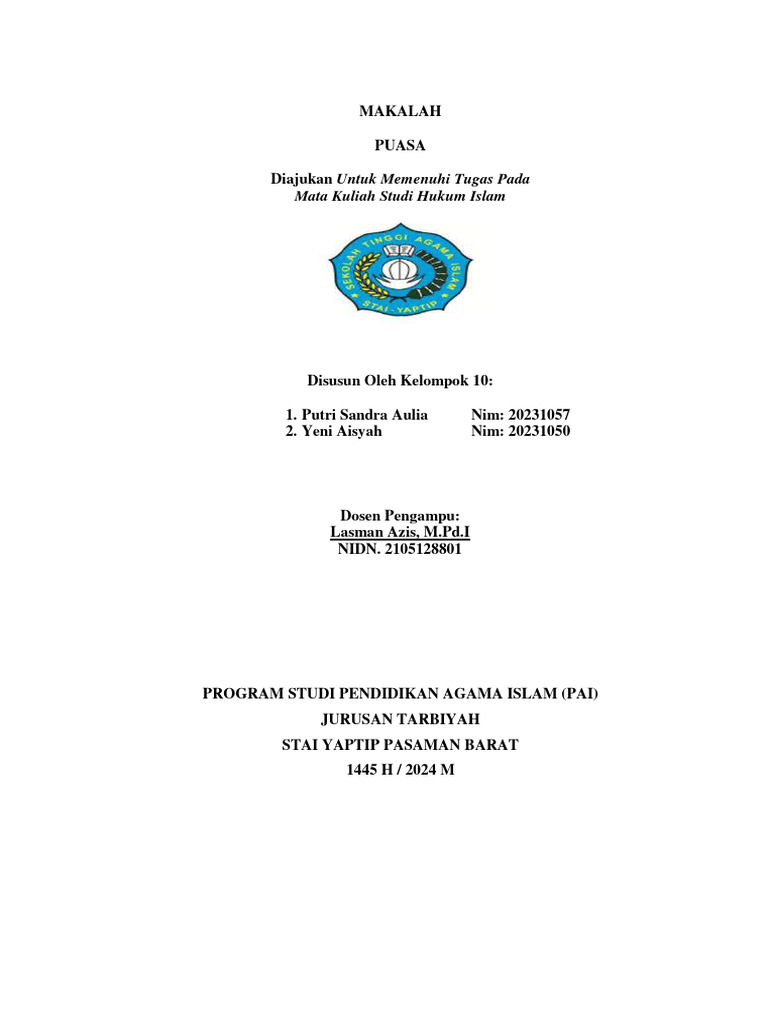 MAKALAH

PUASA

Diajukan Untuk Memenuhi Tugas Pada
Mata Kuliah Studi Hukum Islam

SEKOLAH TINGGI AGAMA ISLAM
STAI - YAPTIP

Disusun Oleh Kelompok 10:

1. Putri Sandra Aulia Nim: 20231057
2. Yeni Aisyah Nim: 20231050

Dosen Pengampu:
Lasman Azis, M.Pd.I
NIDN. 2105128801

PROGRAM STUDI PENDIDIKAN AGAMA ISLAM (PAI)
JURUSAN TARBIYAH
STAI YAPTIP PASAMAN BARAT
1445 H / 2024 M